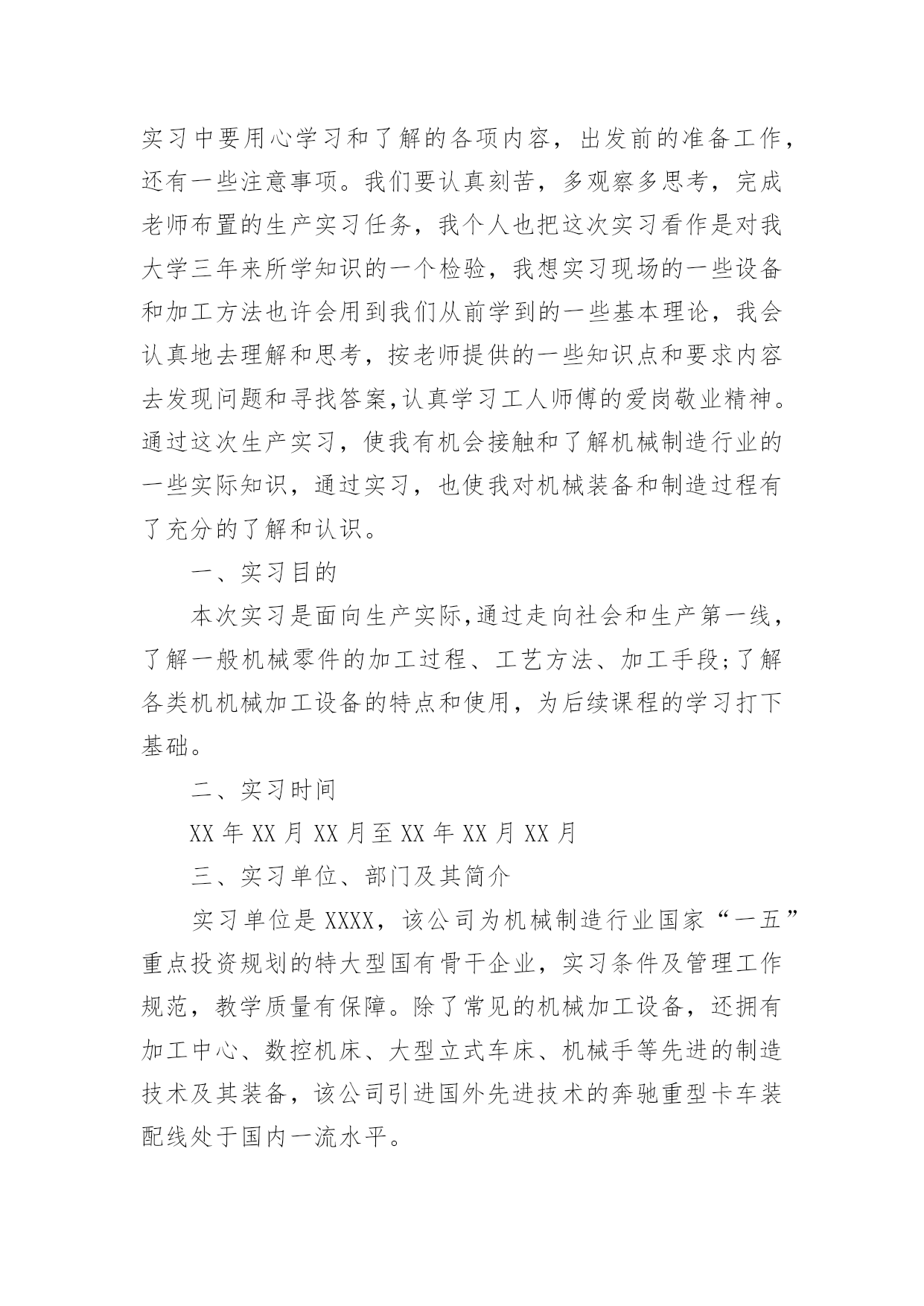 实习中要用心学习和了解的各项内容，出发前的准备工作，还有一些注意事项。我们要认真刻苦，多观察多思考，完成老师布置的生产实习任务，我个人也把这次实习看作是对我大学三年来所学知识的一个检验，我想实习现场的一些设备和加工方法也许会用到我们从前学到的一些基本理论，我会认真地去理解和思考，按老师提供的一些知识点和要求内容去发现问题和寻找答案,认真学习工人师傅的爱岗敬业精神。通过这次生产实习，使我有机会接触和了解机械制造行业的一些实际知识，通过实习，也使我对机械装备和制造过程有了充分的了解和认识。

一、实习目的

本次实习是面向生产实际,通过走向社会和生产第一线，了解一般机械零件的加工过程、工艺方法、加工手段;了解各类机机械加工设备的特点和使用，为后续课程的学习打下基础。

二、实习时间

XX 年 XX 月 XX 月至 XX 年 XX 月 XX 月

三、实习单位、部门及其简介

实习单位是 XXXX，该公司为机械制造行业国家“一五”重点投资规划的特大型国有骨干企业，实习条件及管理工作规范，教学质量有保障。除了常见的机械加工设备，还拥有加工中心、数控机床、大型立式车床、机械手等先进的制造技术及其装备，该公司引进国外先进技术的奔驰重型卡车装配线处于国内一流水平。